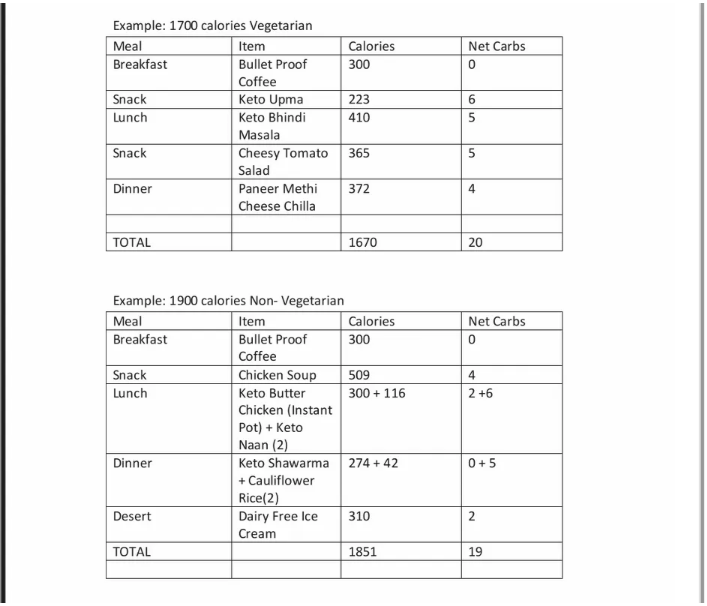 Example: 1700 calories Vegetarian

| Meal | Item | Calories | Net Carbs |
|---|---|---|---|
| Breakfast | Bullet Proof Coffee | 300 | 0 |
| Snack | Keto Upma | 223 | 6 |
| Lunch | Keto Bhindi Masala | 410 | 5 |
| Snack | Cheesy Tomato Salad | 365 | 5 |
| Dinner | Paneer Methi Cheese Chilla | 372 | 4 |
| | | | |
| TOTAL | | 1670 | 20 |

Example: 1900 calories Non- Vegetarian

| Meal | Item | Calories | Net Carbs |
|---|---|---|---|
| Breakfast | Bullet Proof Coffee | 300 | 0 |
| Snack | Chicken Soup | 509 | 4 |
| Lunch | Keto Butter Chicken (Instant Pot) + Keto Naan (2) | 300 + 116 | 2 +6 |
| Dinner | Keto Shawarma + Cauliflower Rice(2) | 274 + 42 | 0 + 5 |
| Desert | Dairy Free Ice Cream | 310 | 2 |
| TOTAL | | 1851 | 19 |
| | | | |